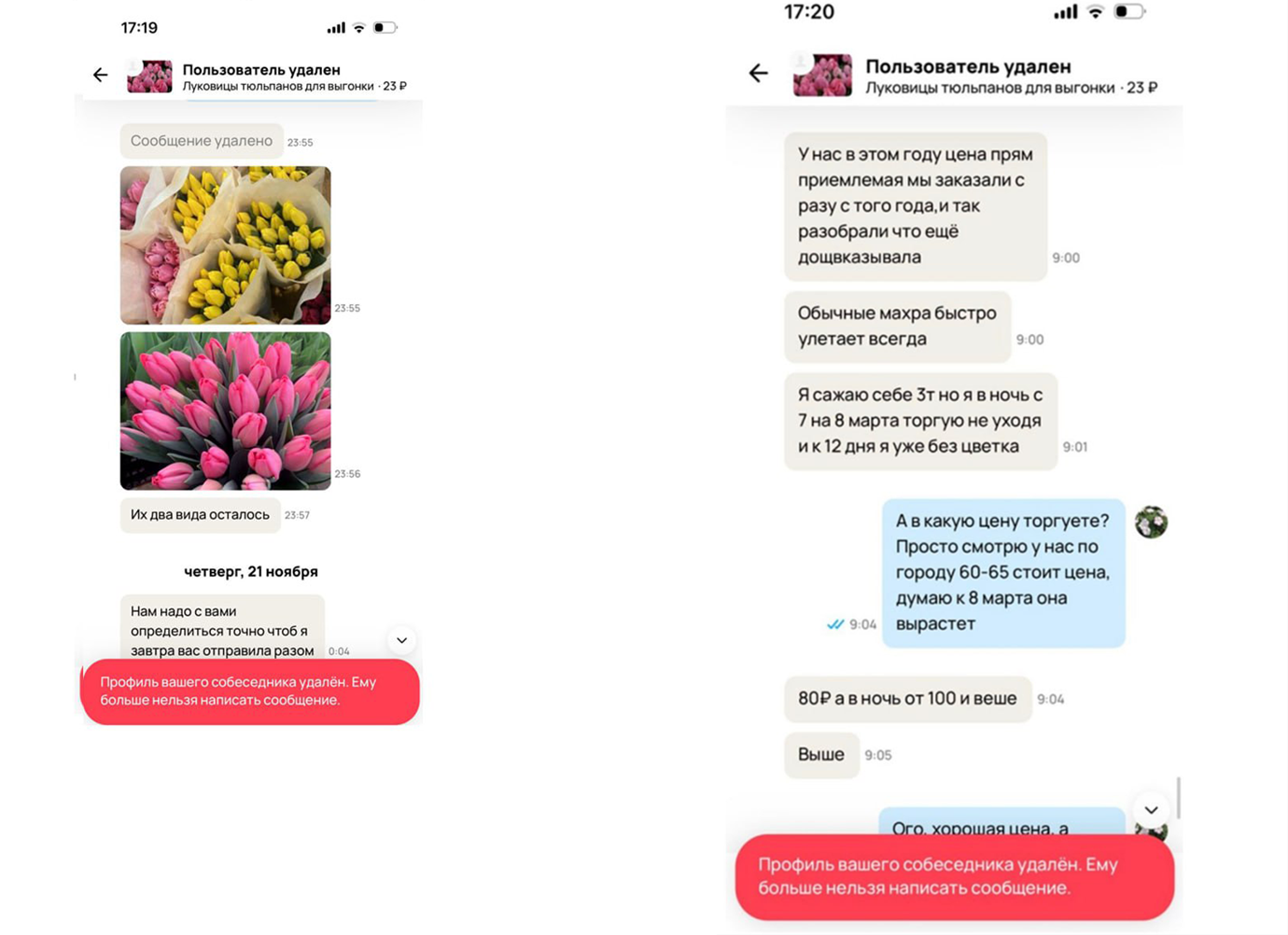 17:19

Пользователь удален
Луковицы тюльпанов для выгонки · 23 ₽

Сообщение удалено 23:55

23:55

23:56

Их два вида осталось 23:57

четверг, 21 ноября

Нам надо с вами определиться точно чтоб я завтра вас отправила разом 0:04

Профиль вашего собеседника удалён. Ему больше нельзя написать сообщение.

17:20

Пользователь удален
Луковицы тюльпанов для выгонки · 23 ₽

У нас в этом году цена прям приемлемая мы заказали с разу с того года,и так разобрали что ещё дощвказывала 9:00

Обычные махра быстро улетает всегда 9:00

Я сажаю себе 3т но я в ночь с 7 на 8 марта торгую не уходя и к 12 дня я уже без цветка 9:01

А в какую цену торгуете? Просто смотрю у нас по городу 60-65 стоит цена, думаю к 8 марта она вырастет 9:04

80₽ а в ночь от 100 и веше 9:04

Выше 9:05

Ого, хорошая цена, а

Профиль вашего собеседника удалён. Ему больше нельзя написать сообщение.